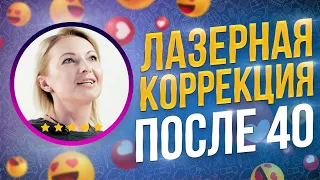 ЛАЗЕРНАЯ КОРРЕКЦИЯ ПОСЛЕ 40